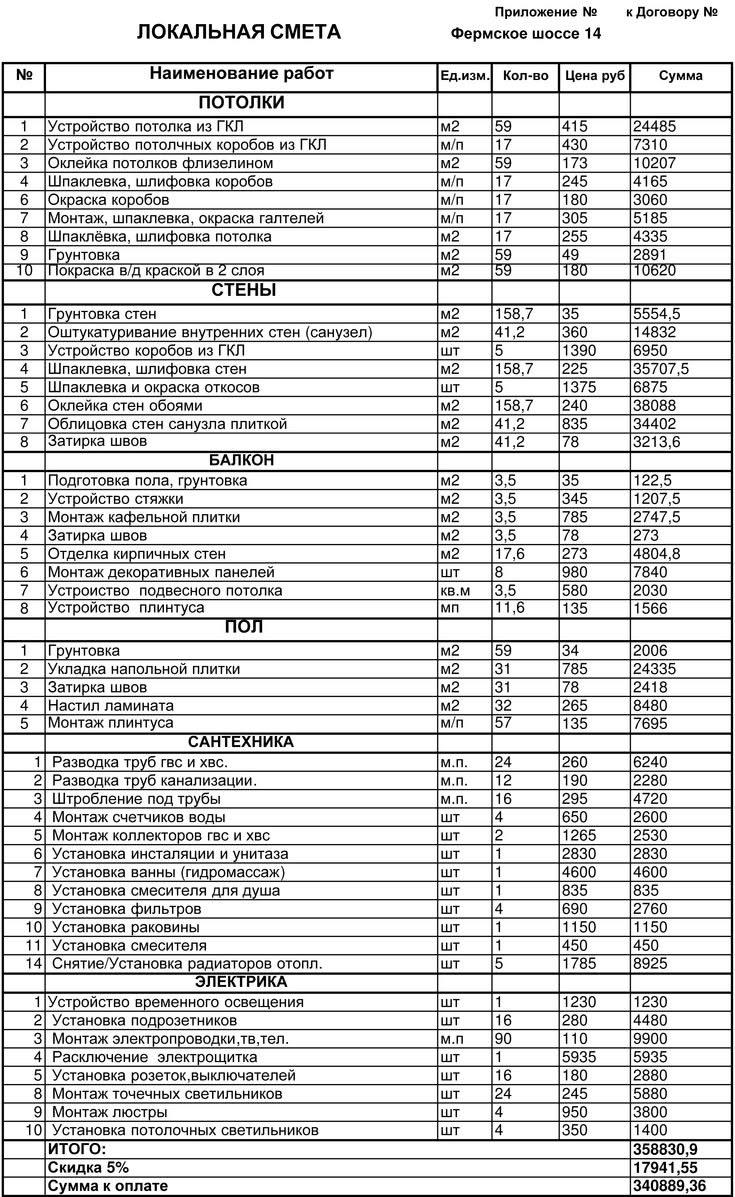 Приложение № к Договору №

ЛОКАЛЬНАЯ СМЕТА

Фермское шоссе 14

| № | Наименование работ | Ед.изм. | Кол-во | Цена руб | Сумма |
|---|---|---|---|---|---|
| | ПОТОЛКИ | | | | |
| 1 | Устройство потолка из ГКЛ | м2 | 59 | 415 | 24485 |
| 2 | Устройство потолчных коробов из ГКЛ | м/п | 17 | 430 | 7310 |
| 3 | Оклейка потолков флизелином | м2 | 59 | 173 | 10207 |
| 4 | Шпаклевка, шлифовка коробов | м/п | 17 | 245 | 4165 |
| 6 | Окраска коробов | м/п | 17 | 180 | 3060 |
| 7 | Монтаж, шпаклевка, окраска галтелей | м/п | 17 | 305 | 5185 |
| 8 | Шпаклёвка, шлифовка потолка | м2 | 17 | 255 | 4335 |
| 9 | Грунтовка | м2 | 59 | 49 | 2891 |
| 10 | Покраска в/д краской в 2 слоя | м2 | 59 | 180 | 10620 |
| | СТЕНЫ | | | | |
| 1 | Грунтовка стен | м2 | 158,7 | 35 | 5554,5 |
| 2 | Оштукатуривание внутренних стен (санузел) | м2 | 41,2 | 360 | 14832 |
| 3 | Устройство коробов из ГКЛ | шт | 5 | 1390 | 6950 |
| 4 | Шпаклевка, шлифовка стен | м2 | 158,7 | 225 | 35707,5 |
| 5 | Шпаклевка и окраска откосов | шт | 5 | 1375 | 6875 |
| 6 | Оклейка стен обоями | м2 | 158,7 | 240 | 38088 |
| 7 | Облицовка стен санузла плиткой | м2 | 41,2 | 835 | 34402 |
| 8 | Затирка швов | м2 | 41,2 | 78 | 3213,6 |
| | БАЛКОН | | | | |
| 1 | Подготовка пола, грунтовка | м2 | 3,5 | 35 | 122,5 |
| 2 | Устройство стяжки | м2 | 3,5 | 345 | 1207,5 |
| 3 | Монтаж кафельной плитки | м2 | 3,5 | 785 | 2747,5 |
| 4 | Затирка швов | м2 | 3,5 | 78 | 273 |
| 5 | Отделка кирпичных стен | м2 | 17,6 | 273 | 4804,8 |
| 6 | Монтаж декоративных панелей | шт | 8 | 980 | 7840 |
| 7 | Устроиство подвесного потолка | кв.м | 3,5 | 580 | 2030 |
| 8 | Устройство плинтуса | мп | 11,6 | 135 | 1566 |
| | ПОЛ | | | | |
| 1 | Грунтовка | м2 | 59 | 34 | 2006 |
| 2 | Укладка напольной плитки | м2 | 31 | 785 | 24335 |
| 3 | Затирка швов | м2 | 31 | 78 | 2418 |
| 4 | Настил ламината | м2 | 32 | 265 | 8480 |
| 5 | Монтаж плинтуса | м/п | 57 | 135 | 7695 |
| | САНТЕХНИКА | | | | |
| 1 | Разводка труб гвс и хвс. | м.п. | 24 | 260 | 6240 |
| 2 | Разводка труб канализации. | м.п. | 12 | 190 | 2280 |
| 3 | Штробление под трубы | м.п. | 16 | 295 | 4720 |
| 4 | Монтаж счетчиков воды | шт | 4 | 650 | 2600 |
| 5 | Монтаж коллекторов гвс и хвс | шт | 2 | 1265 | 2530 |
| 6 | Установка инсталяции и унитаза | шт | 1 | 2830 | 2830 |
| 7 | Установка ванны (гидромассаж) | шт | 1 | 4600 | 4600 |
| 8 | Установка смесителя для душа | шт | 1 | 835 | 835 |
| 9 | Установка фильтров | шт | 4 | 690 | 2760 |
| 10 | Установка раковины | шт | 1 | 1150 | 1150 |
| 11 | Установка смесителя | шт | 1 | 450 | 450 |
| 14 | Снятие/Установка радиаторов отопл. | шт | 5 | 1785 | 8925 |
| | ЭЛЕКТРИКА | | | | |
| 1 | Устройство временного освещения | шт | 1 | 1230 | 1230 |
| 2 | Установка подрозетников | шт | 16 | 280 | 4480 |
| 3 | Монтаж электропроводки,тв,тел. | м.п | 90 | 110 | 9900 |
| 4 | Расключение электрощитка | шт | 1 | 5935 | 5935 |
| 5 | Установка розеток,выключателей | шт | 16 | 180 | 2880 |
| 8 | Монтаж точечных светильников | шт | 24 | 245 | 5880 |
| 9 | Монтаж люстры | шт | 4 | 950 | 3800 |
| 10 | Установка потолочных светильников | шт | 4 | 350 | 1400 |
| | ИТОГО: | | | | 358830,9 |
| | Скидка 5% | | | | 17941,55 |
| | Сумма к оплате | | | | 340889,36 |